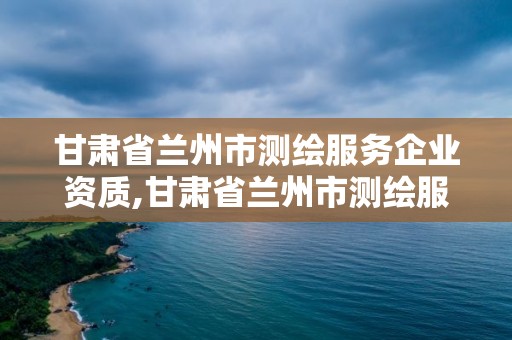 甘肃省兰州市测绘服务企业资质,甘肃省兰州市测绘服